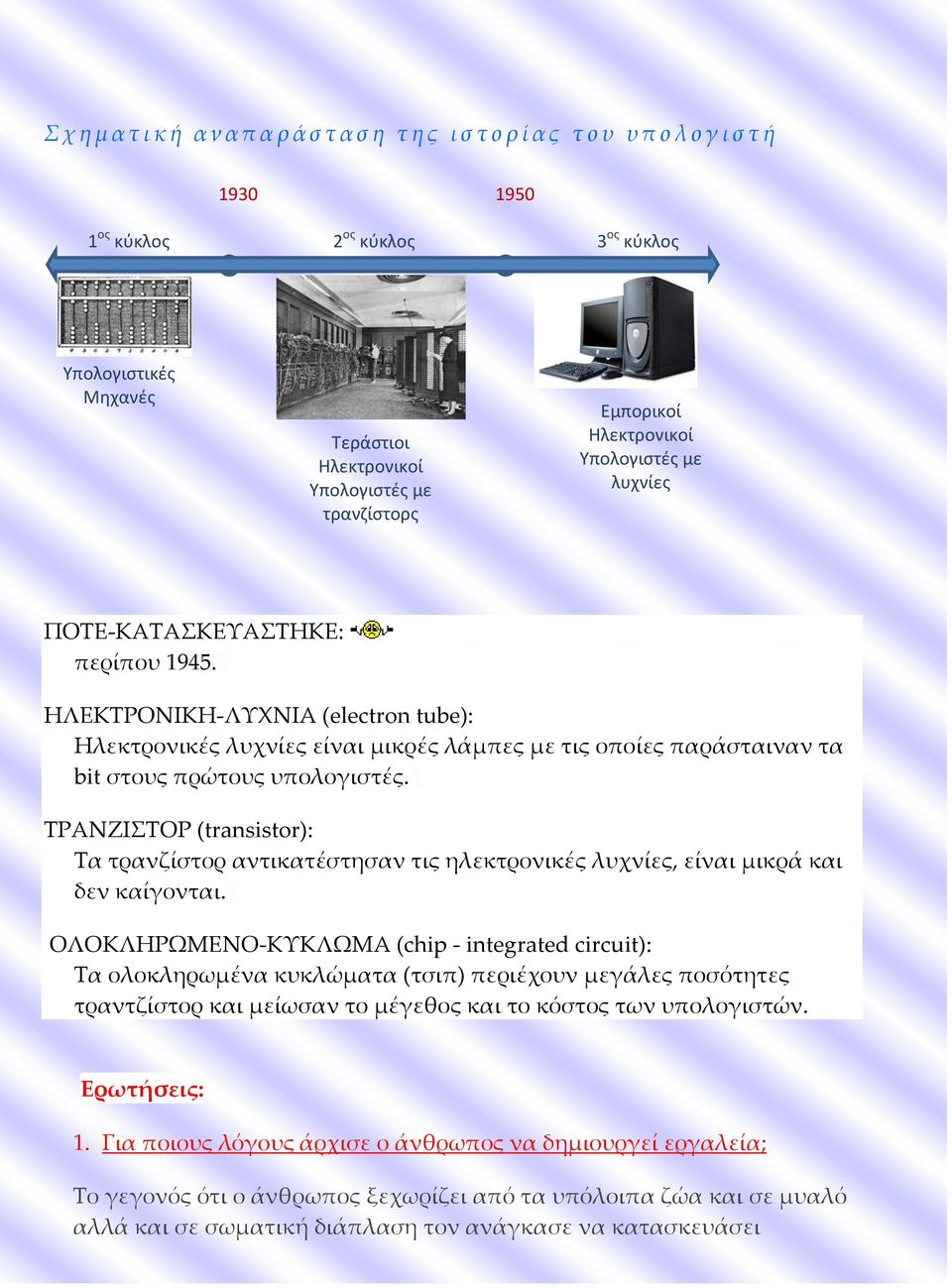 Σχηματική αναπαράσταση της ιστορίας του υπολογιστή

1930

1950

$1^{ος}$ κύκλος

$2^{ος}$ κύκλος

$3^{ος}$ κύκλος

Υπολογιστικές Μηχανές

Τεράστιοι Ηλεκτρονικοί Υπολογιστές με τρανζίστορς

Εμπορικοί Ηλεκτρονικοί Υπολογιστές με λυχνίες

ΠΟΤΕ-ΚΑΤΑΣΚΕΥΑΣΤΗΚΕ:
περίπου 1945.

ΗΛΕΚΤΡΟΝΙΚΗ-ΛΥΧΝΙΑ (electron tube):
Ηλεκτρονικές λυχνίες είναι μικρές λάμπες με τις οποίες παράσταιναν τα bit στους πρώτους υπολογιστές.

ΤΡΑΝΖΙΣΤΟΡ (transistor):
Τα τρανζίστορ αντικατέστησαν τις ηλεκτρονικές λυχνίες, είναι μικρά και δεν καίγονται.

ΟΛΟΚΛΗΡΩΜΕΝΟ-ΚΥΚΛΩΜΑ (chip - integrated circuit):
Τα ολοκληρωμένα κυκλώματα (τσιπ) περιέχουν μεγάλες ποσότητες τραντζίστορ και μείωσαν το μέγεθος και το κόστος των υπολογιστών.

Ερωτήσεις:

1. Για ποιους λόγους άρχισε ο άνθρωπος να δημιουργεί εργαλεία;

Το γεγονός ότι ο άνθρωπος ξεχωρίζει από τα υπόλοιπα ζώα και σε μυαλό αλλά και σε σωματική διάπλαση τον ανάγκασε να κατασκευάσει